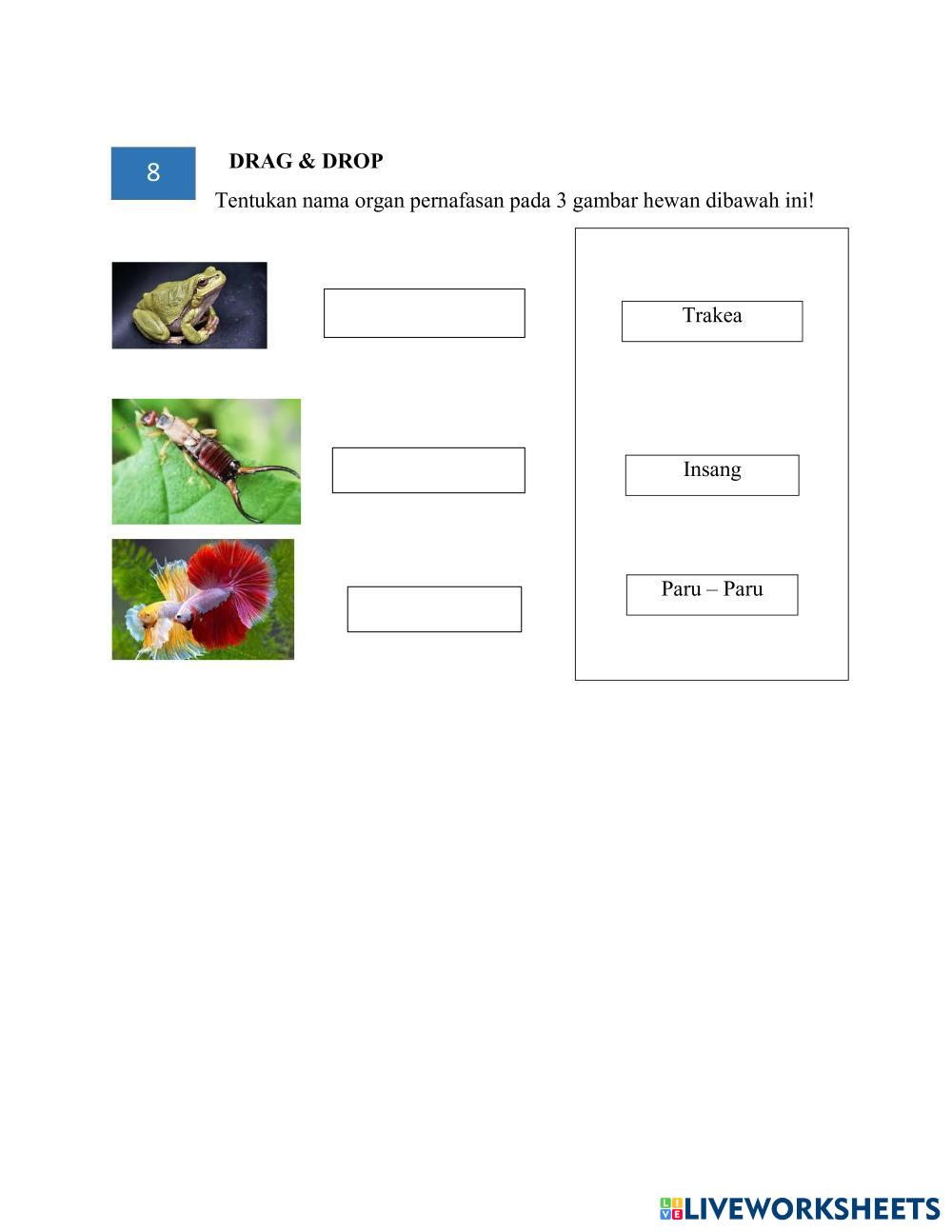 8

DRAG & DROP

Tentukan nama organ pernafasan pada 3 gambar hewan dibawah ini!

Trakea

Insang

Paru – Paru

LIVEWORKSHEETS